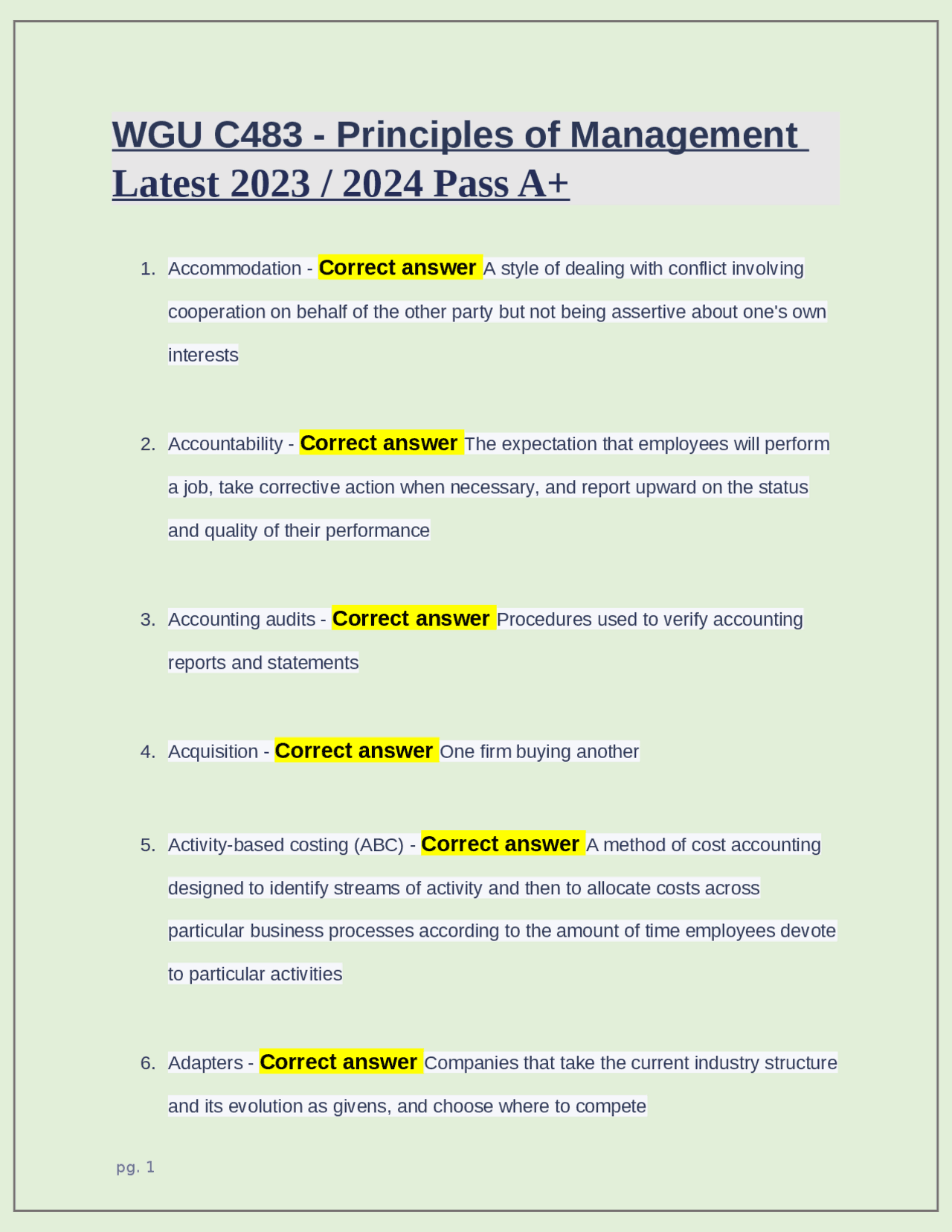 WGU C483 - Principles of Management Latest 2023 / 2024 Pass A+

1. Accommodation - Correct answer A style of dealing with conflict involving cooperation on behalf of the other party but not being assertive about one's own interests

2. Accountability - Correct answer The expectation that employees will perform a job, take corrective action when necessary, and report upward on the status and quality of their performance

3. Accounting audits - Correct answer Procedures used to verify accounting reports and statements

4. Acquisition - Correct answer One firm buying another

5. Activity-based costing (ABC) - Correct answer A method of cost accounting designed to identify streams of activity and then to allocate costs across particular business processes according to the amount of time employees devote to particular activities

6. Adapters - Correct answer Companies that take the current industry structure and its evolution as givens, and choose where to compete

pg. 1